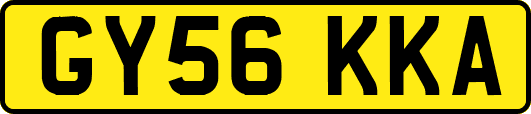 GY56 KKA